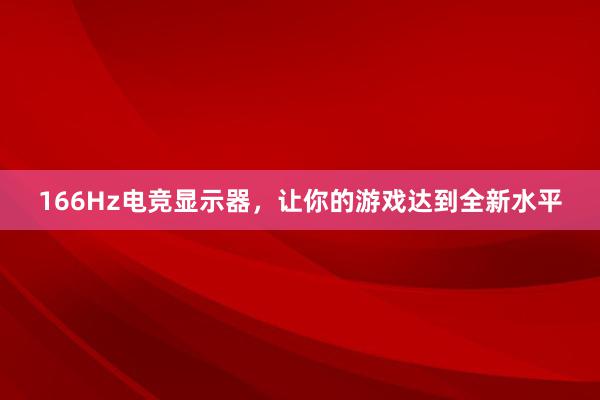 166Hz电竞显示器，让你的游戏达到全新水平